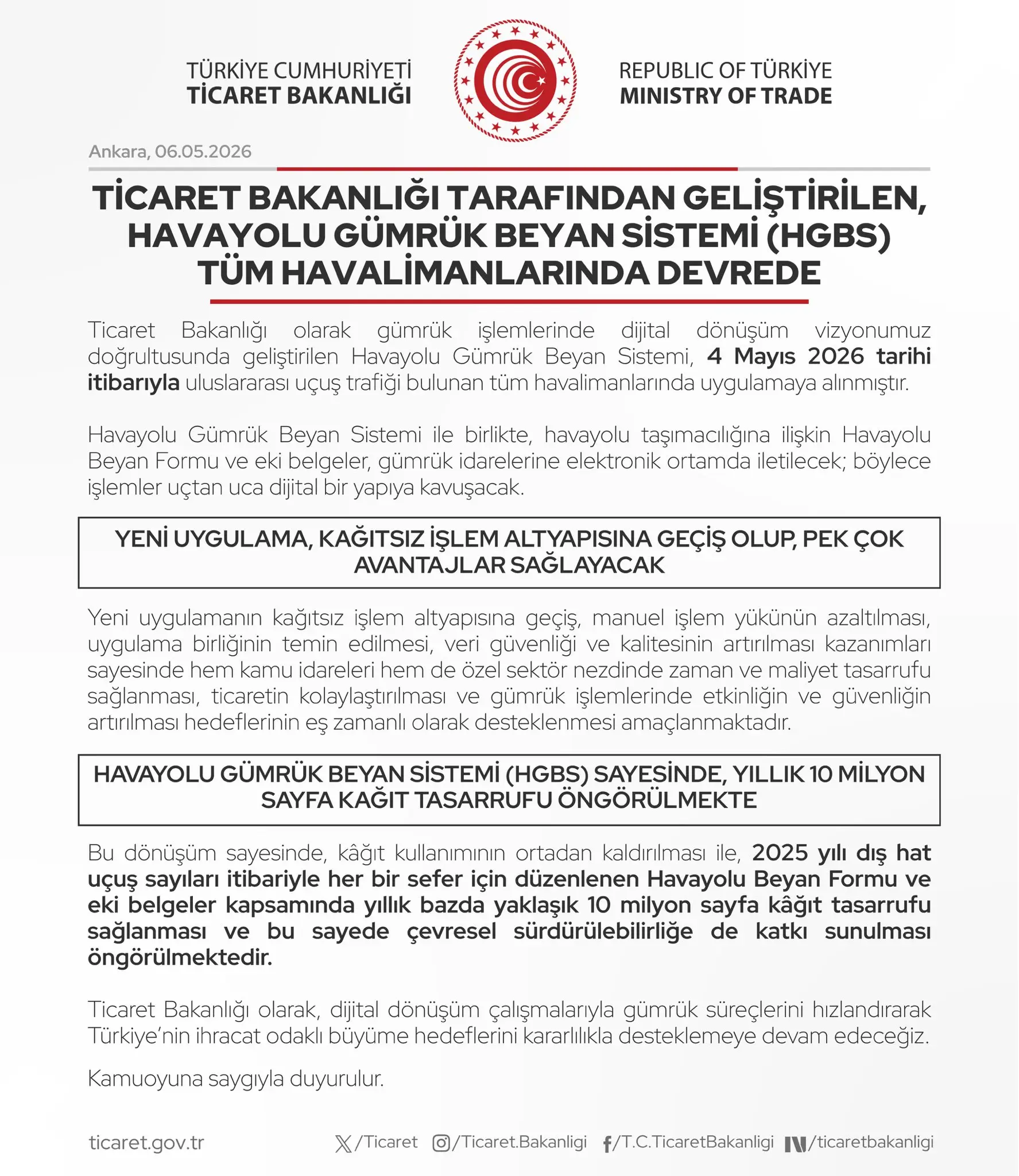 TÜRKİYE CUMHURİYETİ
TİCARET BAKANLIĞI

REPUBLIC OF TÜRKİYE
MINISTRY OF TRADE

Ankara, 06.05.2026

TİCARET BAKANLIĞI TARAFINDAN GELİŞTİRİLEN, HAVAYOLU GÜMRÜK BEYAN SİSTEMİ (HGBS) TÜM HAVALİMANLARINDA DEVREDE

Ticaret Bakanlığı olarak gümrük işlemlerinde dijital dönüşüm vizyonumuz doğrultusunda geliştirilen Havayolu Gümrük Beyan Sistemi, 4 Mayıs 2026 tarihi itibarıyla uluslararası uçuş trafiği bulunan tüm havalimanlarında uygulamaya alınmıştır.

Havayolu Gümrük Beyan Sistemi ile birlikte, havayolu taşımacılığına ilişkin Havayolu Beyan Formu ve eki belgeler, gümrük idarelerine elektronik ortamda iletilecek; böylece işlemler uçtan uca dijital bir yapıya kavuşacak.

YENİ UYGULAMA, KAĞITSIZ İŞLEM ALTYAPISINA GEÇİŞ OLUP, PEK ÇOK AVANTAJLAR SAĞLAYACAK

Yeni uygulamanın kağıtsız işlem altyapısına geçiş, manuel işlem yükünün azaltılması, uygulama birliğinin temin edilmesi, veri güvenliği ve kalitesinin artırılması kazanımları sayesinde hem kamu idareleri hem de özel sektör nezdinde zaman ve maliyet tasarrufu sağlanması, ticaretin kolaylaştırılması ve gümrük işlemlerinde etkinliğin ve güvenliğin artırılması hedeflerinin eş zamanlı olarak desteklenmesi amaçlanmaktadır.

HAVAYOLU GÜMRÜK BEYAN SİSTEMİ (HGBS) SAYESİNDE, YILLIK 10 MİLYON SAYFA KAĞIT TASARRUFU ÖNGÖRÜLMEKTE

Bu dönüşüm sayesinde, kâğıt kullanımının ortadan kaldırılması ile, 2025 yılı dış hat uçuş sayıları itibariyle her bir sefer için düzenlenen Havayolu Beyan Formu ve eki belgeler kapsamında yıllık bazda yaklaşık 10 milyon sayfa kâğıt tasarrufu sağlanması ve bu sayede çevresel sürdürülebilirliğe de katkı sunulması öngörülmektedir.

Ticaret Bakanlığı olarak, dijital dönüşüm çalışmalarıyla gümrük süreçlerini hızlandırarak Türkiye'nin ihracat odaklı büyüme hedeflerini kararlılıkla desteklemeye devam edeceğiz.

Kamuoyuna saygıyla duyurulur.

ticaret.gov.tr /Ticaret /Ticaret.Bakanligi /T.C.TicaretBakanligi /ticaretbakanligi